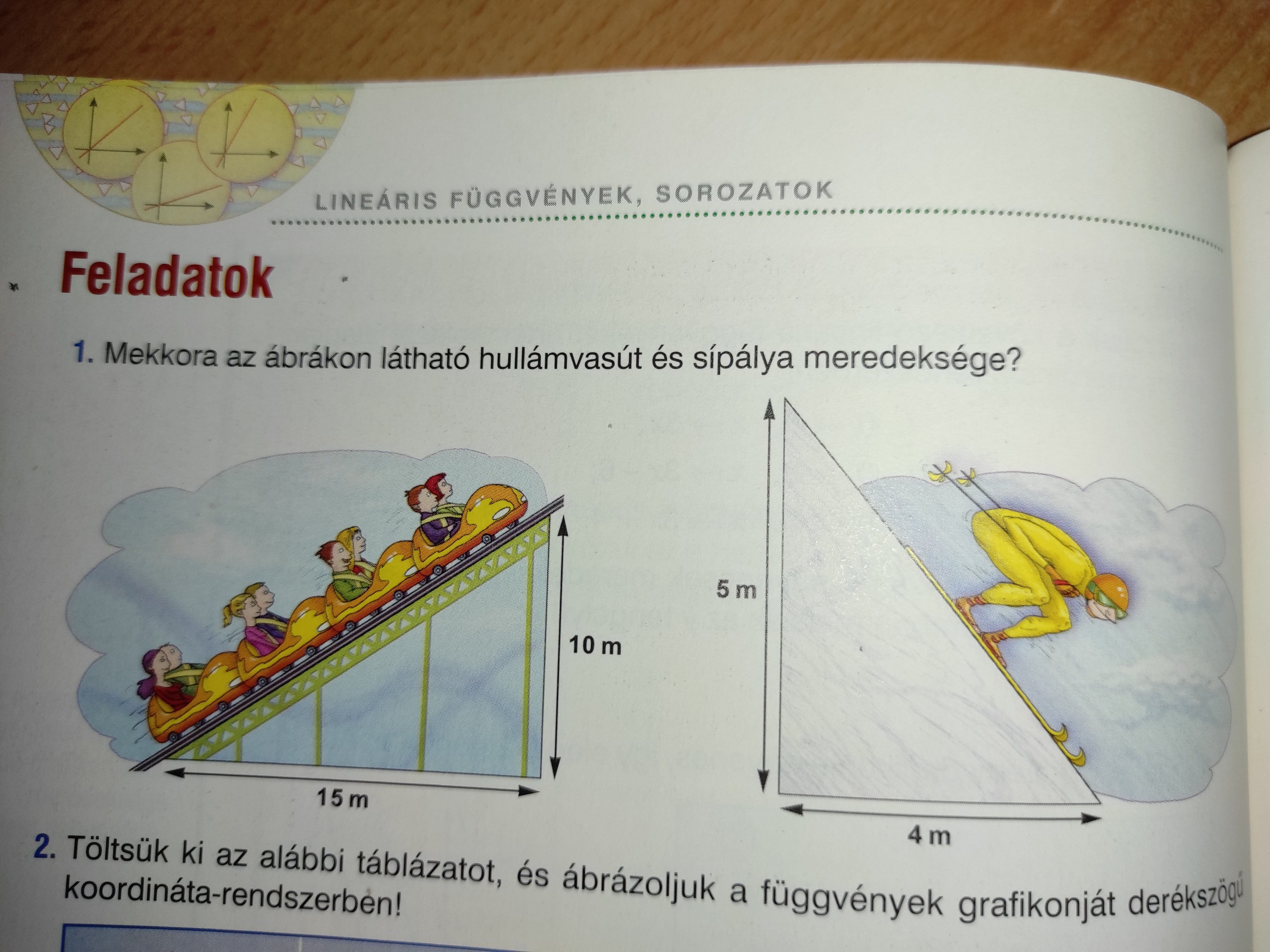 LINEÁRIS FÜGGVÉNYEK, SOROZATOK

Feladatok

1. Mekkora az ábrákon látható hullámvasút és sípálya meredeksége?

10 m

15 m

5 m

4 m

2. Töltsük ki az alábbi táblázatot, és ábrázoljuk a függvények grafikonját derékszögű koordináta-rendszerben!